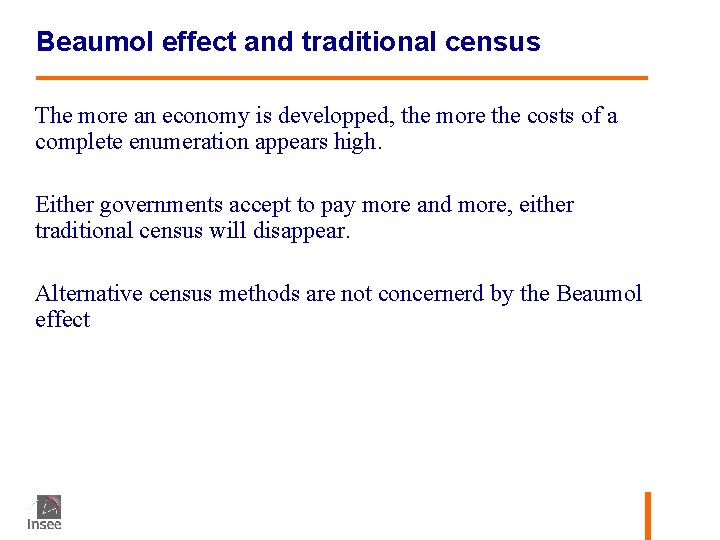 Beaumol effect and traditional census

The more an economy is developped, the more the costs of a complete enumeration appears high.

Either governments accept to pay more and more, either traditional census will disappear.

Alternative census methods are not concernerd by the Beaumol effect

Insee